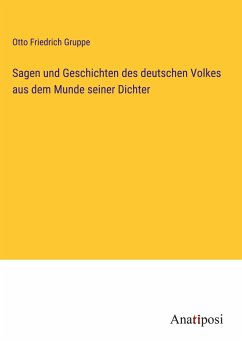 Otto Friedrich Gruppe

Sagen und Geschichten des deutschen Volkes aus dem Munde seiner Dichter

Anatiposi